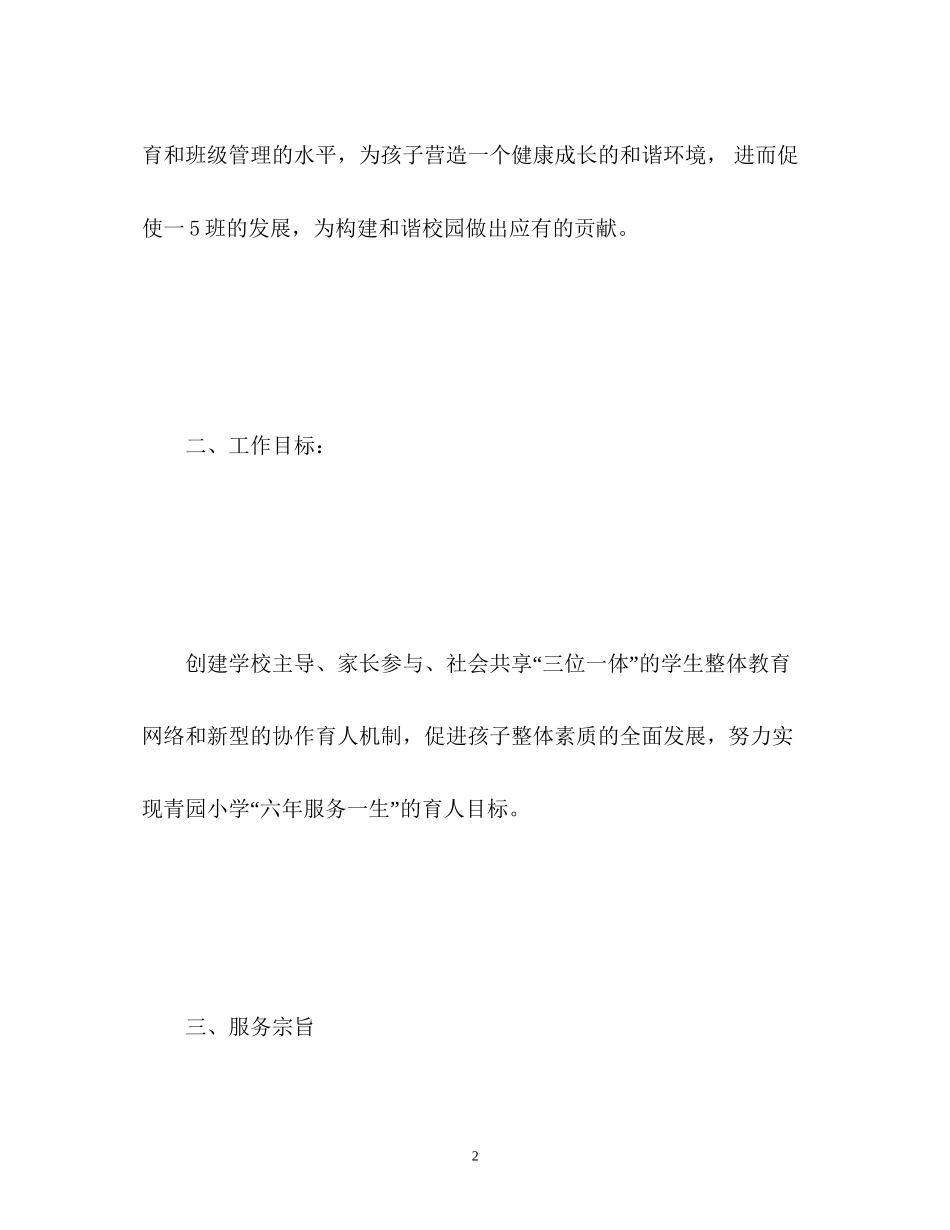 育和班级管理的水平，为孩子营造一个健康成长的和谐环境， 进而促使一５班的发展，为构建和谐校园做出应有的贡献。

二、工作目标：

创建学校主导、家长参与、社会共享“三位一体”的学生整体教育网络和新型的协作育人机制，促进孩子整体素质的全面发展，努力实现青园小学“六年服务一生”的育人目标。

三、服务宗旨

2